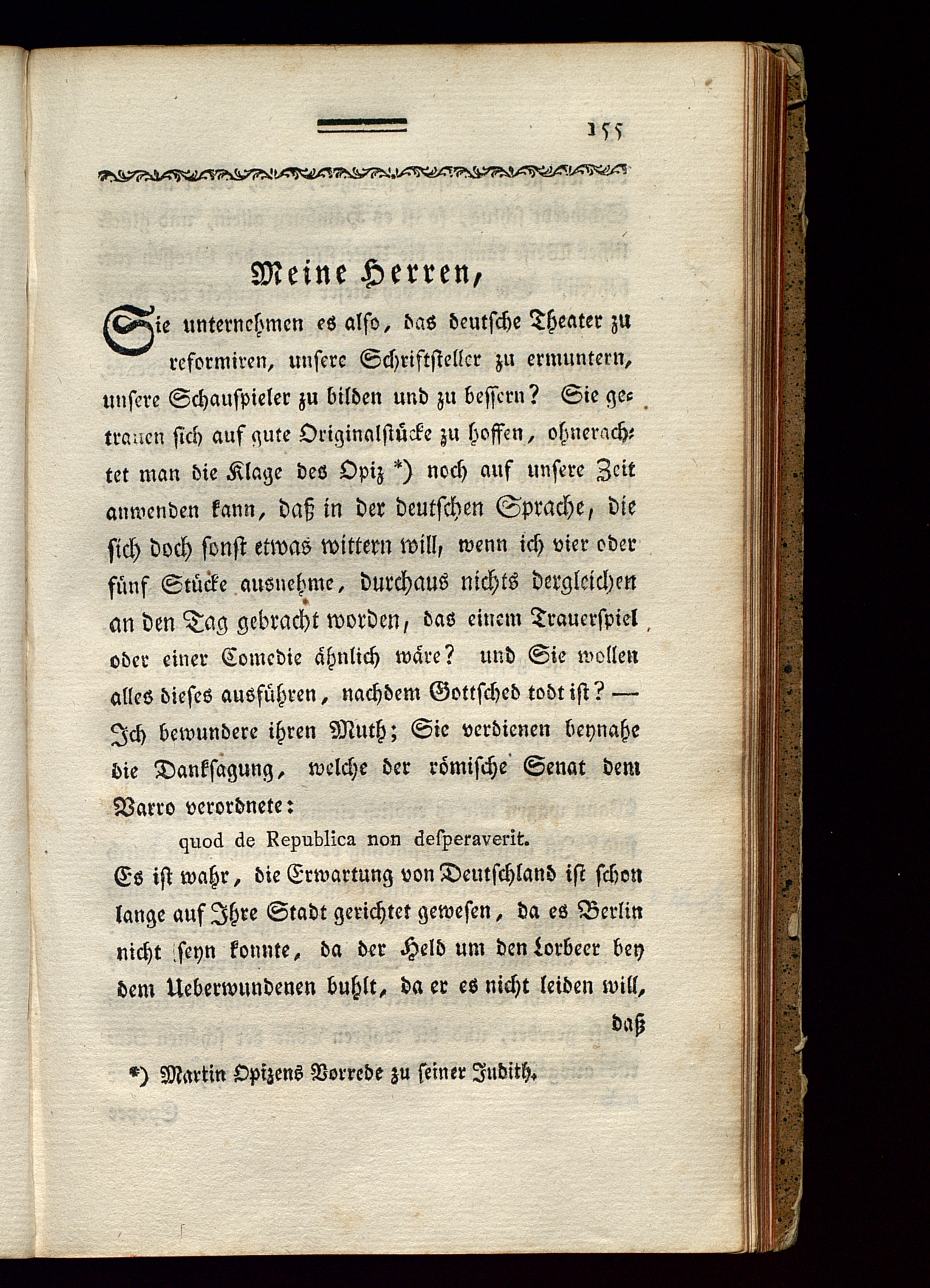 155

Meine Herren,

Sie unternehmen es also, das deutsche Theater zu reformiren, unsere Schriftsteller zu ermuntern, unsere Schauspieler zu bilden und zu bessern? Sie getrauen sich auf gute Originalstücke zu hoffen, ohnerachtet man die Klage des Opiz *) noch auf unsere Zeit anwenden kann, daß in der deutschen Sprache, die sich doch sonst etwas wittern will, wenn ich vier oder fünf Stücke ausnehme, durchaus nichts dergleichen an den Tag gebracht worden, das einem Trauerspiel oder einer Comedie ähnlich wäre? und Sie wollen alles dieses ausführen, nachdem Gottsched todt ist? — Ich bewundere ihren Muth; Sie verdienen beynahe die Danksagung, welche der römische Senat dem Varro verordnete:

quod de Republica non desperaverit.

Es ist wahr, die Erwartung von Deutschland ist schon lange auf Ihre Stadt gerichtet gewesen, da es Berlin nicht seyn konnte, da der Held um den Lorbeer bey dem Ueberwundenen buhlt, da er es nicht leiden will, daß

*) Martin Opizens Vorrede zu seiner Judith.